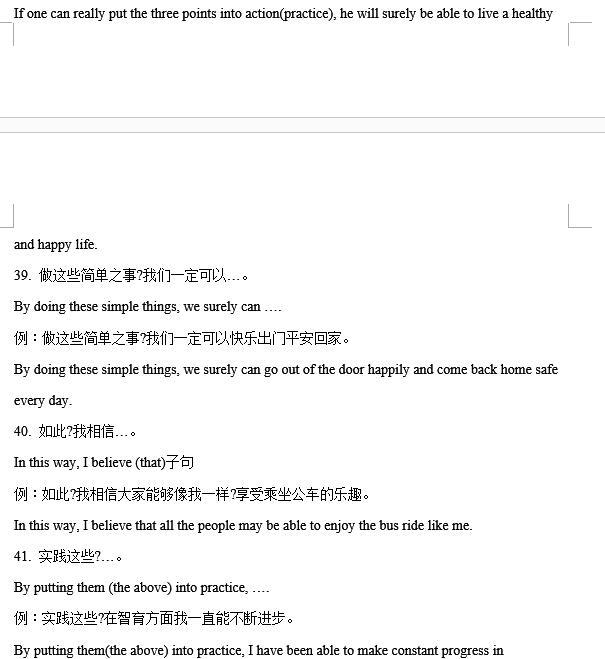 If one can really put the three points into action(practice), he will surely be able to live a healthy

and happy life.

39. 做这些简单之事?我们一定可以…。

By doing these simple things, we surely can ….

例：做这些简单之事?我们一定可以快乐出门平安回家。

By doing these simple things, we surely can go out of the door happily and come back home safe every day.

40. 如此?我相信…。

In this way, I believe (that)子句

例：如此?我相信大家能够像我一样?享受乘坐公车的乐趣。

In this way, I believe that all the people may be able to enjoy the bus ride like me.

41. 实践这些?…。

By putting them (the above) into practice, ….

例：实践这些?在智育方面我一直能不断进步。

By putting them(the above) into practice, I have been able to make constant progress in